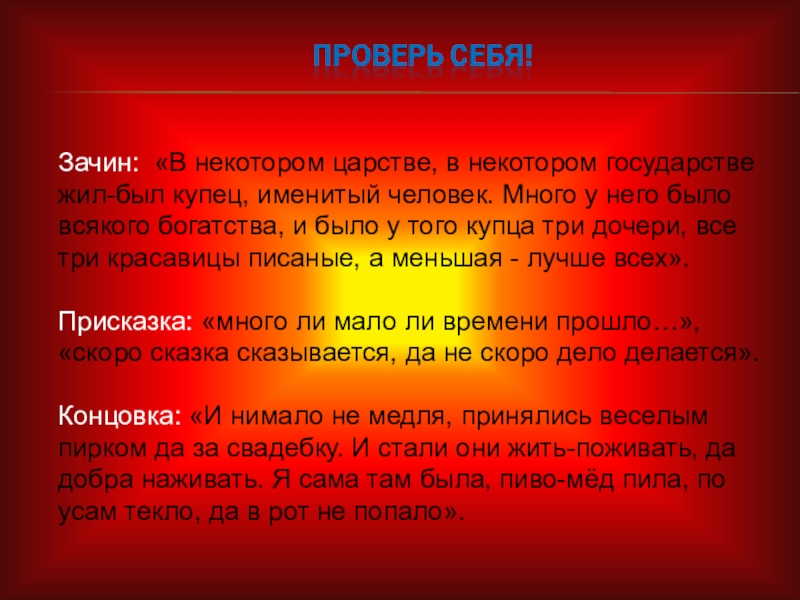 ПРОВЕРЬ СЕБЯ!

Зачин: «В некотором царстве, в некотором государстве жил-был купец, именитый человек. Много у него было всякого богатства, и было у того купца три дочери, все три красавицы писаные, а меньшая - лучше всех».

Присказка: «много ли мало ли времени прошло…», «скоро сказка сказывается, да не скоро дело делается».

Концовка: «И нимало не медля, принялись веселым пирком да за свадебку. И стали они жить-поживать, да добра наживать. Я сама там была, пиво-мёд пила, по усам текло, да в рот не попало».